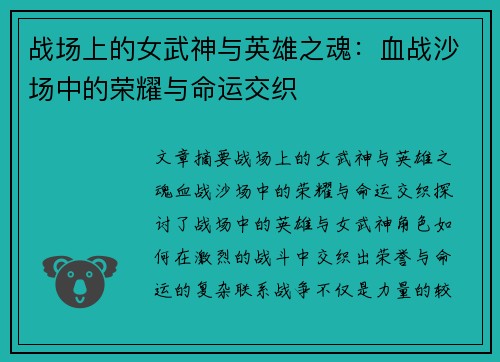 战场上的女武神与英雄之魂：血战沙场中的荣耀与命运交织

文章摘要战场上的女武神与英雄之魂血战沙场中的荣耀与命运交织探讨了战场中的英雄与女武神角色如何在激烈的战斗中交织出荣誉与命运的复杂联系战争不仅是力量的较